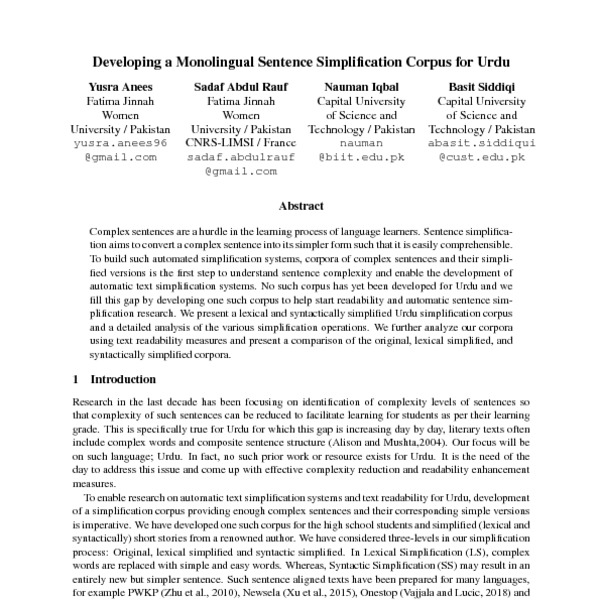 Developing a Monolingual Sentence Simplification Corpus for Urdu

Yusra Anees
Fatima Jinnah Women University / Pakistan
yusra.anees96@gmail.com

Sadaf Abdul Rauf
Fatima Jinnah Women University / Pakistan
CNRS-LIMSI / France
sadaf.abdulrauf@gmail.com

Nauman Iqbal
Capital University of Science and Technology / Pakistan
nauman@biit.edu.pk

Basit Siddiqi
Capital University of Science and Technology / Pakistan
abasit.siddiqui@cust.edu.pk

Abstract

Complex sentences are a hurdle in the learning process of language learners. Sentence simplification aims to convert a complex sentence into its simpler form such that it is easily comprehensible. To build such automated simplification systems, corpora of complex sentences and their simplified versions is the first step to understand sentence complexity and enable the development of automatic text simplification systems. No such corpus has yet been developed for Urdu and we fill this gap by developing one such corpus to help start readability and automatic sentence simplification research. We present a lexical and syntactically simplified Urdu simplification corpus and a detailed analysis of the various simplification operations. We further analyze our corpora using text readability measures and present a comparison of the original, lexical simplified, and syntactically simplified corpora.

1 Introduction

Research in the last decade has been focusing on identification of complexity levels of sentences so that complexity of such sentences can be reduced to facilitate learning for students as per their learning grade. This is specifically true for Urdu for which this gap is increasing day by day, literary texts often include complex words and composite sentence structure (Alison and Mushta,2004). Our focus will be on such language; Urdu. In fact, no such prior work or resource exists for Urdu. It is the need of the day to address this issue and come up with effective complexity reduction and readability enhancement measures.

To enable research on automatic text simplification systems and text readability for Urdu, development of a simplification corpus providing enough complex sentences and their corresponding simple versions is imperative. We have developed one such corpus for the high school students and simplified (lexical and syntactically) short stories from a renowned author. We have considered three-levels in our simplification process: Original, lexical simplified and syntactic simplified. In Lexical Simplification (LS), complex words are replaced with simple and easy words. Whereas, Syntactic Simplification (SS) may result in an entirely new but simpler sentence. Such sentence aligned texts have been prepared for many languages, for example PWKP (Zhu et al., 2010), Newsela (Xu et al., 2015), Onestop (Vajjala and Lucic, 2018) and